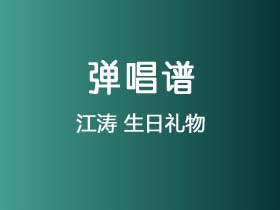 弹唱谱

江涛 生日礼物